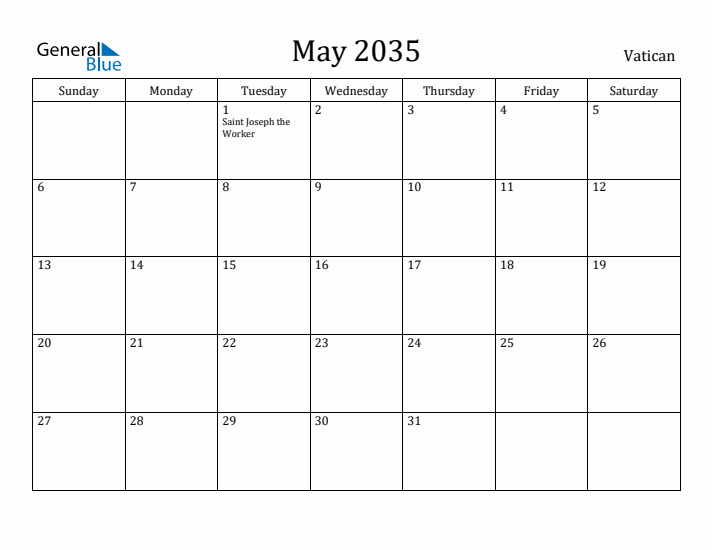 General Blue

May 2035

Vatican

| Sunday | Monday | Tuesday | Wednesday | Thursday | Friday | Saturday |
|---|---|---|---|---|---|---|
| | | 1 Saint Joseph the Worker | 2 | 3 | 4 | 5 |
| 6 | 7 | 8 | 9 | 10 | 11 | 12 |
| 13 | 14 | 15 | 16 | 17 | 18 | 19 |
| 20 | 21 | 22 | 23 | 24 | 25 | 26 |
| 27 | 28 | 29 | 30 | 31 | | |